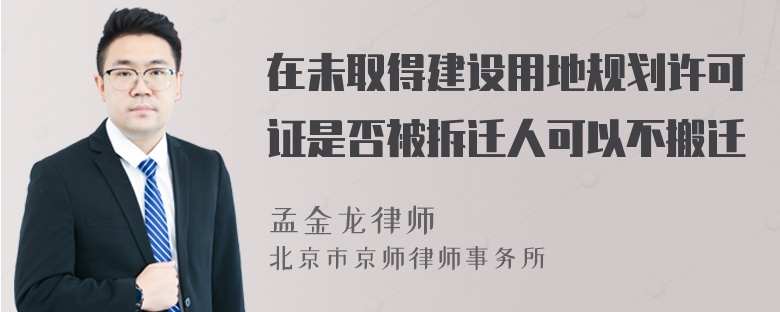 在未取得建设用地规划许可证是否被拆迁人可以不搬迁

孟金龙律师
北京市京师律师事务所